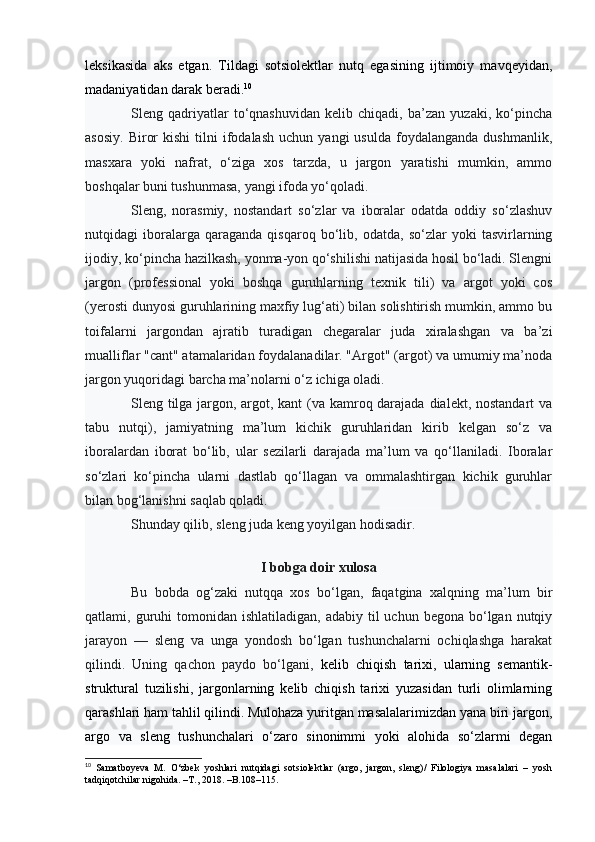 leksikasida aks etgan. Tildagi sotsiolektlar nutq egasining ijtimoiy mavqeyidan, madaniyatidan darak beradi.$^{10}$

Sleng qadriyatlar to‘qnashuvidan kelib chiqadi, ba’zan yuzaki, ko‘pincha asosiy. Biror kishi tilni ifodalash uchun yangi usulda foydalanganda dushmanlik, masxara yoki nafrat, o‘ziga xos tarzda, u jargon yaratishi mumkin, ammo boshqalar buni tushunmasa, yangi ifoda yo‘qoladi.

Sleng, norasmiy, nostandart so‘zlar va iboralar odatda oddiy so‘zlashuv nutqidagi iboralarga qaraganda qisqaroq bo‘lib, odatda, so‘zlar yoki tasvirlarning ijodiy, ko‘pincha hazilkash, yonma-yon qo‘shilishi natijasida hosil bo‘ladi. Slengni jargon (professional yoki boshqa guruhlarning texnik tili) va argot yoki cos (yerosti dunyosi guruhlarining maxfiy lug‘ati) bilan solishtirish mumkin, ammo bu toifalarni jargondan ajratib turadigan chegaralar juda xiralashgan va ba’zi mualliflar "cant" atamalaridan foydalanadilar. "Argot" (argot) va umumiy ma’noda jargon yuqoridagi barcha ma’nolarni o‘z ichiga oladi.

Sleng tilga jargon, argot, kant (va kamroq darajada dialekt, nostandart va tabu nutqi), jamiyatning ma’lum kichik guruhlaridan kirib kelgan so‘z va iboralardan iborat bo‘lib, ular sezilarli darajada ma’lum va qo‘llaniladi. Iboralar so‘zlari ko‘pincha ularni dastlab qo‘llagan va ommalashtirgan kichik guruhlar bilan bog‘lanishni saqlab qoladi.

Shunday qilib, sleng juda keng yoyilgan hodisadir.

I bobga doir xulosa

Bu bobda og‘zaki nutqqa xos bo‘lgan, faqatgina xalqning ma’lum bir qatlami, guruhi tomonidan ishlatiladigan, adabiy til uchun begona bo‘lgan nutqiy jarayon — sleng va unga yondosh bo‘lgan tushunchalarni ochiqlashga harakat qilindi. Uning qachon paydo bo‘lgani, kelib chiqish tarixi, ularning semantik-struktural tuzilishi, jargonlarning kelib chiqish tarixi yuzasidan turli olimlarning qarashlari ham tahlil qilindi. Mulohaza yuritgan masalalarimizdan yana biri jargon, argo va sleng tushunchalari o‘zaro sinonimmi yoki alohida so‘zlarmi degan

$^{10}$ Samatboyeva M. O‘zbek yoshlari nutqidagi sotsiolektlar (argo, jargon, sleng)/ Filologiya masalalari – yosh tadqiqotchilar nigohida. –T., 2018. –B.108–115.